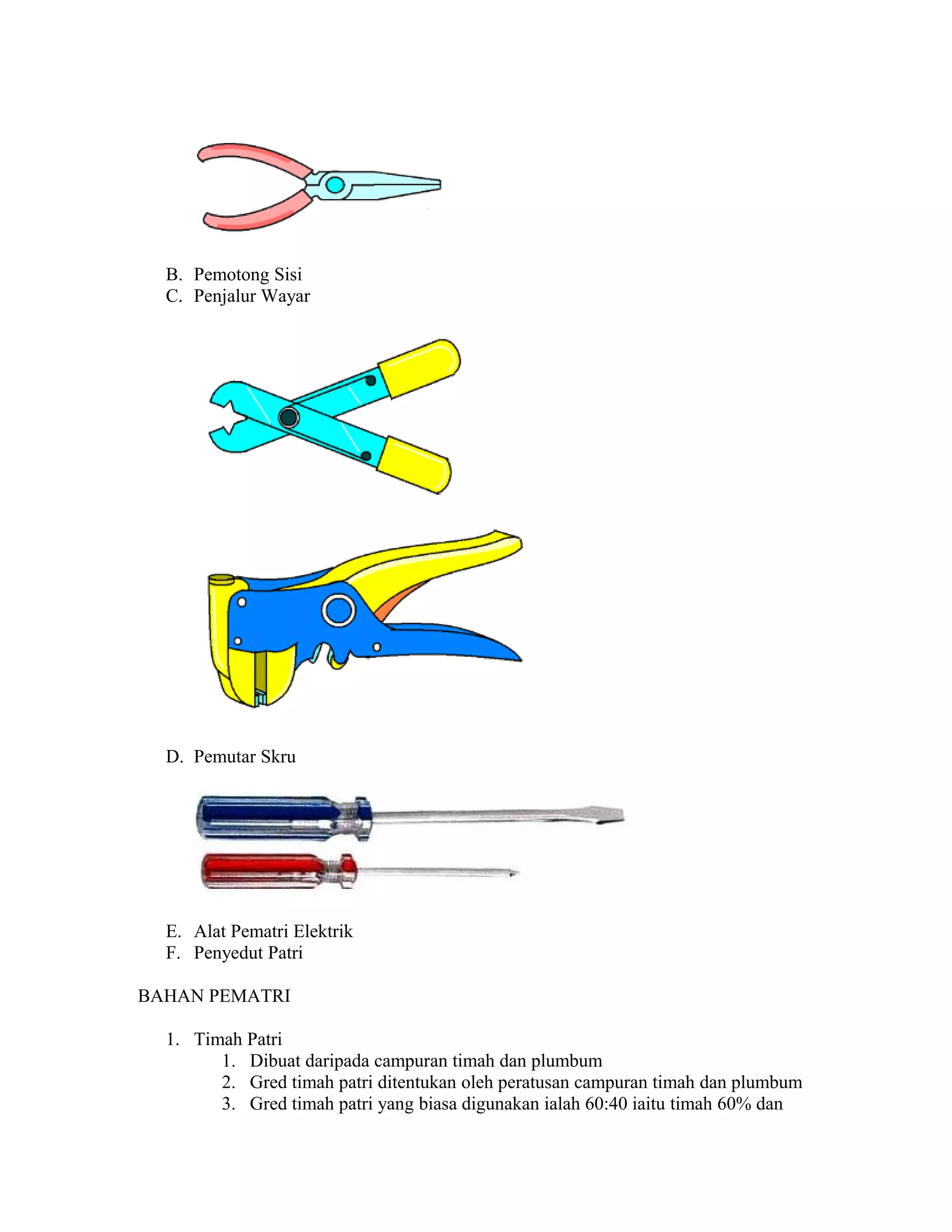 B. Pemotong Sisi
C. Penjalur Wayar

D. Pemutar Skru

E. Alat Pematri Elektrik
F. Penyedut Patri

BAHAN PEMATRI

1. Timah Patri
1. Dibuat daripada campuran timah dan plumbum
2. Gred timah patri ditentukan oleh peratusan campuran timah dan plumbum
3. Gred timah patri yang biasa digunakan ialah 60:40 iaitu timah 60% dan